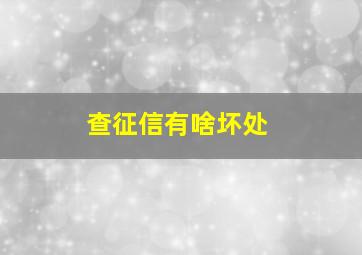 查征信有啥坏处